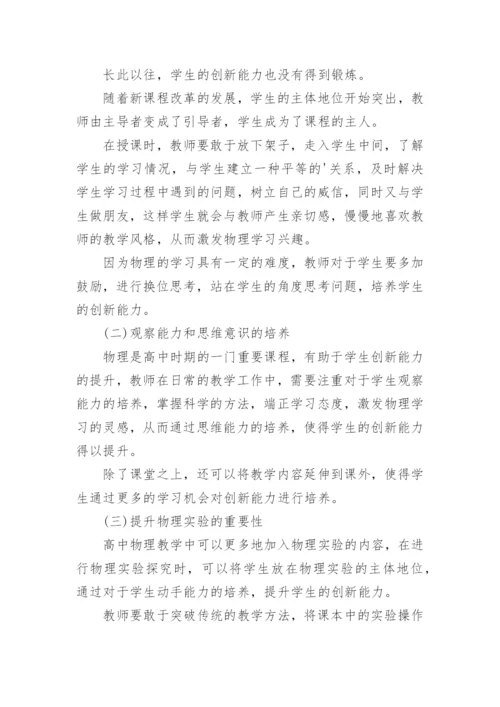 长此以往，学生的创新能力也没有得到锻炼。

随着新课程改革的发展，学生的主体地位开始突出，教师由主导者变成了引导者，学生成为了课程的主人。

在授课时，教师要敢于放下架子，走入学生中间，了解学生的学习情况，与学生建立一种平等的'关系，及时解决学生学习过程中遇到的问题，树立自己的威信，同时又与学生做朋友，这样学生就会与教师产生亲切感，慢慢地喜欢教师的教学风格，从而激发物理学习兴趣。

因为物理的学习具有一定的难度，教师对于学生要多加鼓励，进行换位思考，站在学生的角度思考问题，培养学生的创新能力。

(二)观察能力和思维意识的培养

物理是高中时期的一门重要课程，有助于学生创新能力的提升，教师在日常的教学工作中，需要注重对于学生观察能力的培养，掌握科学的方法，端正学习态度，激发物理学习的灵感，从而通过思维能力的培养，使得学生的创新能力得以提升。

除了课堂之上，还可以将教学内容延伸到课外，使得学生通过更多的学习机会对创新能力进行培养。

(三)提升物理实验的重要性

高中物理教学中可以更多地加入物理实验的内容，在进行物理实验探究时，可以将学生放在物理实验的主体地位，通过对于学生动手能力的培养，提升学生的创新能力。

教师要敢于突破传统的教学方法，将课本中的实验操作